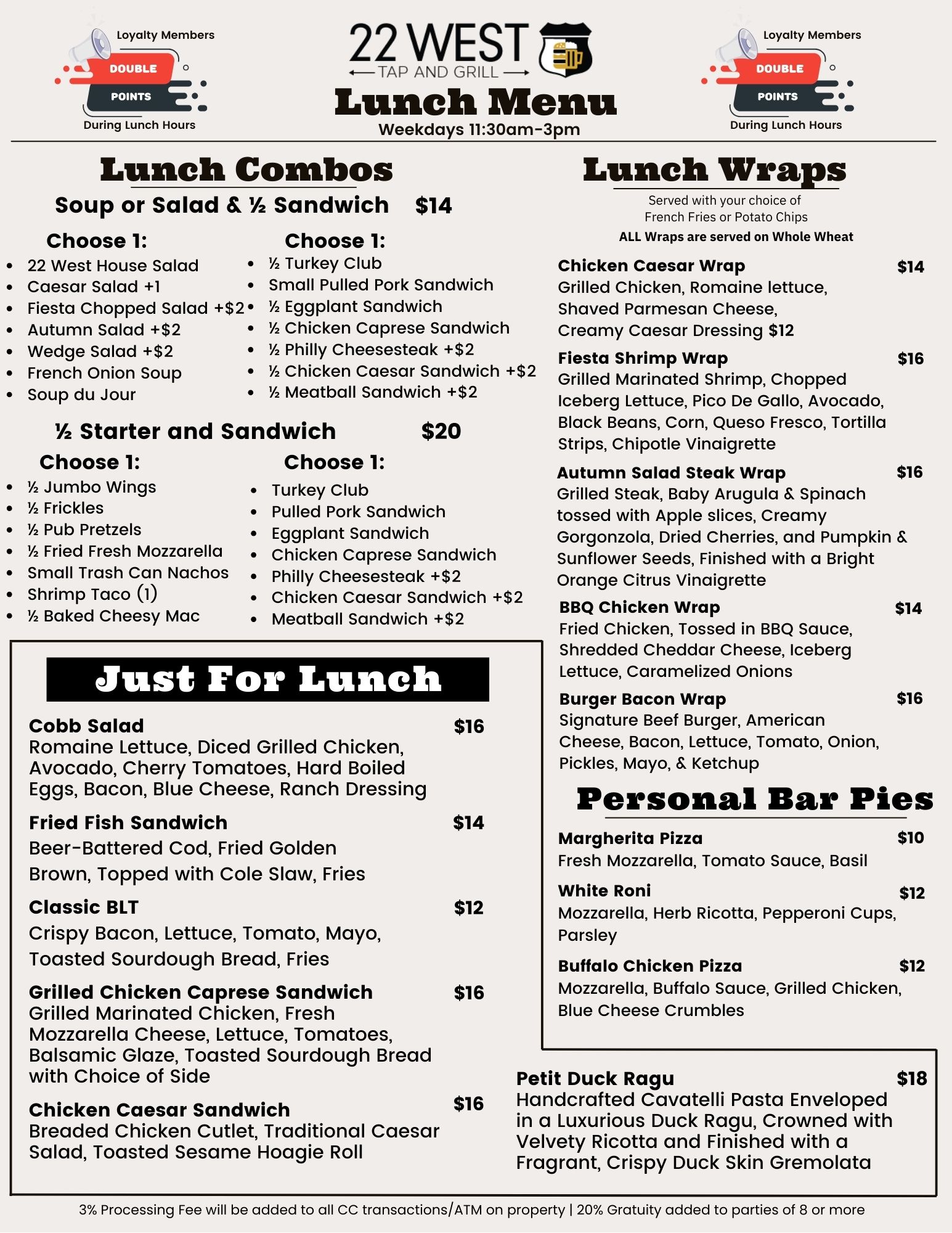 Loyalty Members
DOUBLE
POINTS
During Lunch Hours

22 WEST
TAP AND GRILL
Lunch Menu
Weekdays 11:30am-3pm

Loyalty Members
DOUBLE
POINTS
During Lunch Hours

Lunch Combos

Soup or Salad & ½ Sandwich $14

Choose 1:
- 22 West House Salad
- Caesar Salad +1
- Fiesta Chopped Salad +$2
- Autumn Salad +$2
- Wedge Salad +$2
- French Onion Soup
- Soup du Jour

Choose 1:
- ½ Turkey Club
- Small Pulled Pork Sandwich
- ½ Eggplant Sandwich
- ½ Chicken Caprese Sandwich
- ½ Philly Cheesesteak +$2
- ½ Chicken Caesar Sandwich +$2
- ½ Meatball Sandwich +$2

½ Starter and Sandwich $20

Choose 1:
- ½ Jumbo Wings
- ½ Frickles
- ½ Pub Pretzels
- ½ Fried Fresh Mozzarella
- Small Trash Can Nachos
- Shrimp Taco (1)
- ½ Baked Cheesy Mac

Choose 1:
- Turkey Club
- Pulled Pork Sandwich
- Eggplant Sandwich
- Chicken Caprese Sandwich
- Philly Cheesesteak +$2
- Chicken Caesar Sandwich +$2
- Meatball Sandwich +$2

Just For Lunch

Cobb Salad $16
Romaine Lettuce, Diced Grilled Chicken, Avocado, Cherry Tomatoes, Hard Boiled Eggs, Bacon, Blue Cheese, Ranch Dressing

Fried Fish Sandwich $14
Beer-Battered Cod, Fried Golden Brown, Topped with Cole Slaw, Fries

Classic BLT $12
Crispy Bacon, Lettuce, Tomato, Mayo, Toasted Sourdough Bread, Fries

Grilled Chicken Caprese Sandwich $16
Grilled Marinated Chicken, Fresh Mozzarella Cheese, Lettuce, Tomatoes, Balsamic Glaze, Toasted Sourdough Bread with Choice of Side

Chicken Caesar Sandwich $16
Breaded Chicken Cutlet, Traditional Caesar Salad, Toasted Sesame Hoagie Roll

Lunch Wraps
Served with your choice of
French Fries or Potato Chips
ALL Wraps are served on Whole Wheat

Chicken Caesar Wrap $14
Grilled Chicken, Romaine lettuce, Shaved Parmesan Cheese, Creamy Caesar Dressing $12

Fiesta Shrimp Wrap $16
Grilled Marinated Shrimp, Chopped Iceberg Lettuce, Pico De Gallo, Avocado, Black Beans, Corn, Queso Fresco, Tortilla Strips, Chipotle Vinaigrette

Autumn Salad Steak Wrap $16
Grilled Steak, Baby Arugula & Spinach tossed with Apple slices, Creamy Gorgonzola, Dried Cherries, and Pumpkin & Sunflower Seeds, Finished with a Bright Orange Citrus Vinaigrette

BBQ Chicken Wrap $14
Fried Chicken, Tossed in BBQ Sauce, Shredded Cheddar Cheese, Iceberg Lettuce, Caramelized Onions

Burger Bacon Wrap $16
Signature Beef Burger, American Cheese, Bacon, Lettuce, Tomato, Onion, Pickles, Mayo, & Ketchup

Personal Bar Pies

Margherita Pizza $10
Fresh Mozzarella, Tomato Sauce, Basil

White Roni $12
Mozzarella, Herb Ricotta, Pepperoni Cups, Parsley

Buffalo Chicken Pizza $12
Mozzarella, Buffalo Sauce, Grilled Chicken, Blue Cheese Crumbles

Petit Duck Ragu $18
Handcrafted Cavatelli Pasta Enveloped in a Luxurious Duck Ragu, Crowned with Velvety Ricotta and Finished with a Fragrant, Crispy Duck Skin Gremolata

3% Processing Fee will be added to all CC transactions/ATM on property | 20% Gratuity added to parties of 8 or more